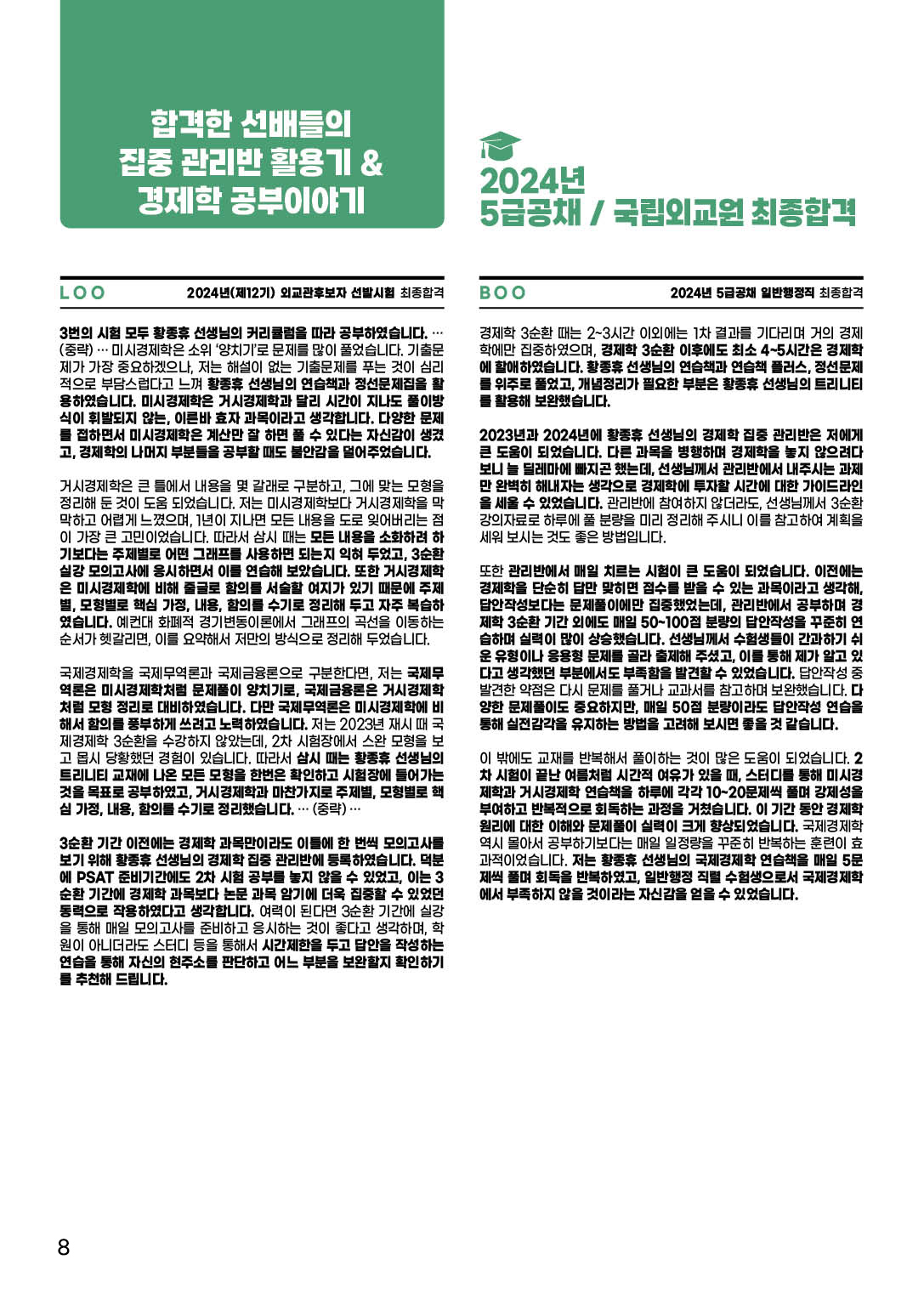 합격한 선배들의
집중 관리반 활용기 &
경제학 공부이야기

2024년
5급공채 / 국립외교원 최종합격

LOO

2024년(제12기) 외교관후보자 선발시험 최종합격

3번의 시험 모두 황종휴 선생님의 커리큘럼을 따라 공부하였습니다. … (중략) … 미시경제학은 소위 '양치기'로 문제를 많이 풀었습니다. 기출문제가 가장 중요하겠으나, 저는 해설이 없는 기출문제를 푸는 것이 심리적으로 부담스럽다고 느껴 황종휴 선생님의 연습책과 정선문제집을 활용하였습니다. 미시경제학은 거시경제학과 달리 시간이 지나도 풀이방식이 휘발되지 않는, 이른바 효자 과목이라고 생각합니다. 다양한 문제를 접하면서 미시경제학은 계산만 잘 하면 풀 수 있다는 자신감이 생겼고, 경제학의 나머지 부분들을 공부할 때도 불안감을 덜어주었습니다.

거시경제학은 큰 틀에서 내용을 몇 갈래로 구분하고, 그에 맞는 모형을 정리해 둔 것이 도움 되었습니다. 저는 미시경제학보다 거시경제학을 막막하고 어렵게 느꼈으며, 1년이 지나면 모든 내용을 도로 잊어버리는 점이 가장 큰 고민이었습니다. 따라서 삼시 때는 모든 내용을 소화하려 하기보다는 주제별로 어떤 그래프를 사용하면 되는지 익혀 두었고, 3순환 실강 모의고사에 응시하면서 이를 연습해 보았습니다. 또한 거시경제학은 미시경제학에 비해 줄글로 함의를 서술할 여지가 있기 때문에 주제별, 모형별로 핵심 가정, 내용, 함의를 수기로 정리해 두고 자주 복습하였습니다. 예컨대 화폐적 경기변동이론에서 그래프의 곡선을 이동하는 순서가 헷갈리면, 이를 요약해서 저만의 방식으로 정리해 두었습니다.

국제경제학을 국제무역론과 국제금융론으로 구분한다면, 저는 국제무역론은 미시경제학처럼 문제풀이 양치기로, 국제금융론은 거시경제학처럼 모형 정리로 대비하였습니다. 다만 국제무역론은 미시경제학에 비해서 함의를 풍부하게 쓰려고 노력하였습니다. 저는 2023년 재시 때 국제경제학 3순환을 수강하지 않았는데, 2차 시험장에서 스완 모형을 보고 몹시 당황했던 경험이 있습니다. 따라서 삼시 때는 황종휴 선생님의 트리니티 교재에 나온 모든 모형을 한번은 확인하고 시험장에 들어가는 것을 목표로 공부하였고, 거시경제학과 마찬가지로 주제별, 모형별로 핵심 가정, 내용, 함의를 수기로 정리했습니다. … (중략) …

3순환 기간 이전에는 경제학 과목만이라도 이틀에 한 번씩 모의고사를 보기 위해 황종휴 선생님의 경제학 집중 관리반에 등록하였습니다. 덕분에 PSAT 준비기간에도 2차 시험 공부를 놓지 않을 수 있었고, 이는 3순환 기간에 경제학 과목보다 논문 과목 암기에 더욱 집중할 수 있었던 동력으로 작용하였다고 생각합니다. 여력이 된다면 3순환 기간에 실강을 통해 매일 모의고사를 준비하고 응시하는 것이 좋다고 생각하며, 학원이 아니더라도 스터디 등을 통해서 시간제한을 두고 답안을 작성하는 연습을 통해 자신의 현주소를 판단하고 어느 부분을 보완할지 확인하기를 추천해 드립니다.

BOO

2024년 5급공채 일반행정직 최종합격

경제학 3순환 때는 2~3시간 이외에는 1차 결과를 기다리며 거의 경제학에만 집중하였으며, 경제학 3순환 이후에도 최소 4~5시간은 경제학에 할애하였습니다. 황종휴 선생님의 연습책과 연습책 플러스, 정선문제를 위주로 풀었고, 개념정리가 필요한 부분은 황종휴 선생님의 트리니티를 활용해 보완했습니다.

2023년과 2024년에 황종휴 선생님의 경제학 집중 관리반은 저에게 큰 도움이 되었습니다. 다른 과목을 병행하며 경제학을 놓지 않으려다 보니 늘 딜레마에 빠지곤 했는데, 선생님께서 관리반에서 내주시는 과제만 완벽히 해내자는 생각으로 경제학에 투자할 시간에 대한 가이드라인을 세울 수 있었습니다. 관리반에 참여하지 않더라도, 선생님께서 3순환 강의자료로 하루에 풀 분량을 미리 정리해 주시니 이를 참고하여 계획을 세워 보시는 것도 좋은 방법입니다.

또한 관리반에서 매일 치르는 시험이 큰 도움이 되었습니다. 이전에는 경제학을 단순히 답만 맞히면 점수를 받을 수 있는 과목이라고 생각해, 답안작성보다는 문제풀이에만 집중했었는데, 관리반에서 공부하며 경제학 3순환 기간 외에도 매일 50~100점 분량의 답안작성을 꾸준히 연습하며 실력이 많이 상승했습니다. 선생님께서 수험생들이 간과하기 쉬운 유형이나 응용형 문제를 골라 출제해 주셨고, 이를 통해 제가 알고 있다고 생각했던 부분에서도 부족함을 발견할 수 있었습니다. 답안작성 중 발견한 약점은 다시 문제를 풀거나 교과서를 참고하며 보완했습니다. 다양한 문제풀이도 중요하지만, 매일 50점 분량이라도 답안작성 연습을 통해 실전감각을 유지하는 방법을 고려해 보시면 좋을 것 같습니다.

이 밖에도 교재를 반복해서 풀이하는 것이 많은 도움이 되었습니다. 2차 시험이 끝난 여름처럼 시간적 여유가 있을 때, 스터디를 통해 미시경제학과 거시경제학 연습책을 하루에 각각 10~20문제씩 풀며 강제성을 부여하고 반복적으로 회독하는 과정을 거쳤습니다. 이 기간 동안 경제학 원리에 대한 이해와 문제풀이 실력이 크게 향상되었습니다. 국제경제학 역시 몰아서 공부하기보다는 매일 일정량을 꾸준히 반복하는 훈련이 효과적이었습니다. 저는 황종휴 선생님의 국제경제학 연습책을 매일 5문제씩 풀며 회독을 반복하였고, 일반행정 직렬 수험생으로서 국제경제학에서 부족하지 않을 것이라는 자신감을 얻을 수 있었습니다.

8